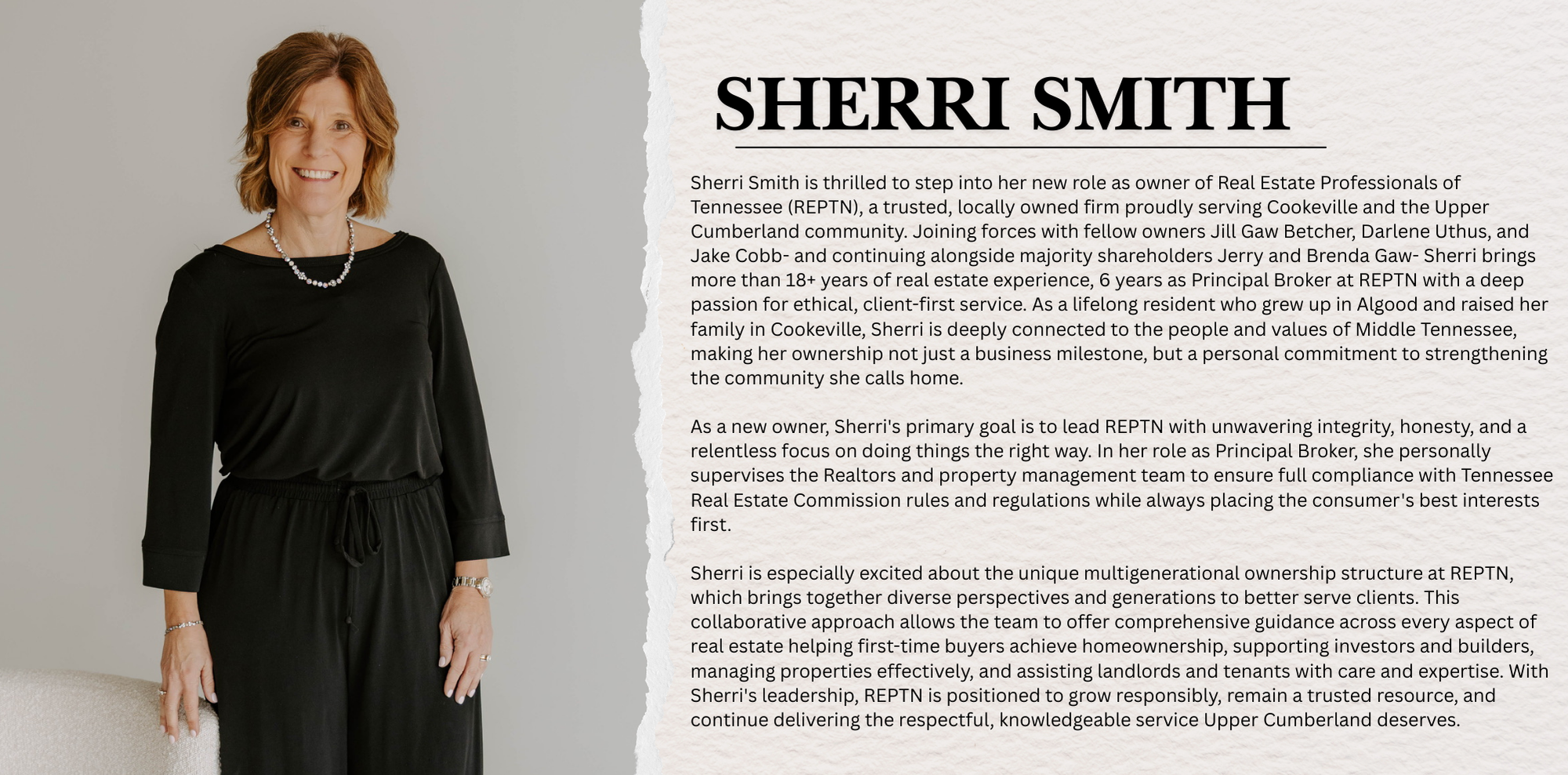 SHERRI SMITH

Sherri Smith is thrilled to step into her new role as owner of Real Estate Professionals of Tennessee (REPTN), a trusted, locally owned firm proudly serving Cookeville and the Upper Cumberland community. Joining forces with fellow owners Jill Gaw Betcher, Darlene Uthus, and Jake Cobb- and continuing alongside majority shareholders Jerry and Brenda Gaw- Sherri brings more than 18+ years of real estate experience, 6 years as Principal Broker at REPTN with a deep passion for ethical, client-first service. As a lifelong resident who grew up in Algood and raised her family in Cookeville, Sherri is deeply connected to the people and values of Middle Tennessee, making her ownership not just a business milestone, but a personal commitment to strengthening the community she calls home.

As a new owner, Sherri's primary goal is to lead REPTN with unwavering integrity, honesty, and a relentless focus on doing things the right way. In her role as Principal Broker, she personally supervises the Realtors and property management team to ensure full compliance with Tennessee Real Estate Commission rules and regulations while always placing the consumer's best interests first.

Sherri is especially excited about the unique multigenerational ownership structure at REPTN, which brings together diverse perspectives and generations to better serve clients. This collaborative approach allows the team to offer comprehensive guidance across every aspect of real estate helping first-time buyers achieve homeownership, supporting investors and builders, managing properties effectively, and assisting landlords and tenants with care and expertise. With Sherri's leadership, REPTN is positioned to grow responsibly, remain a trusted resource, and continue delivering the respectful, knowledgeable service Upper Cumberland deserves.